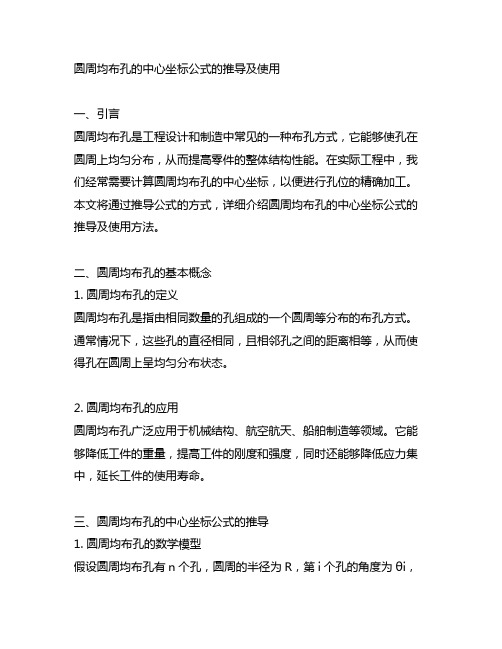 圆周均布孔的中心坐标公式的推导及使用

一、引言
圆周均布孔是工程设计和制造中常见的一种布孔方式，它能够使孔在圆周上均匀分布，从而提高零件的整体结构性能。在实际工程中，我们经常需要计算圆周均布孔的中心坐标，以便进行孔位的精确加工。本文将通过推导公式的方式，详细介绍圆周均布孔的中心坐标公式的推导及使用方法。

二、圆周均布孔的基本概念
1. 圆周均布孔的定义
圆周均布孔是指由相同数量的孔组成的一个圆周等分布的布孔方式。通常情况下，这些孔的直径相同，且相邻孔之间的距离相等，从而使得孔在圆周上呈均匀分布状态。

2. 圆周均布孔的应用
圆周均布孔广泛应用于机械结构、航空航天、船舶制造等领域。它能够降低工件的重量，提高工件的刚度和强度，同时还能够降低应力集中，延长工件的使用寿命。

三、圆周均布孔的中心坐标公式的推导
1. 圆周均布孔的数学模型
假设圆周均布孔有 n 个孔，圆周的半径为 R，第 i 个孔的角度为 θi，